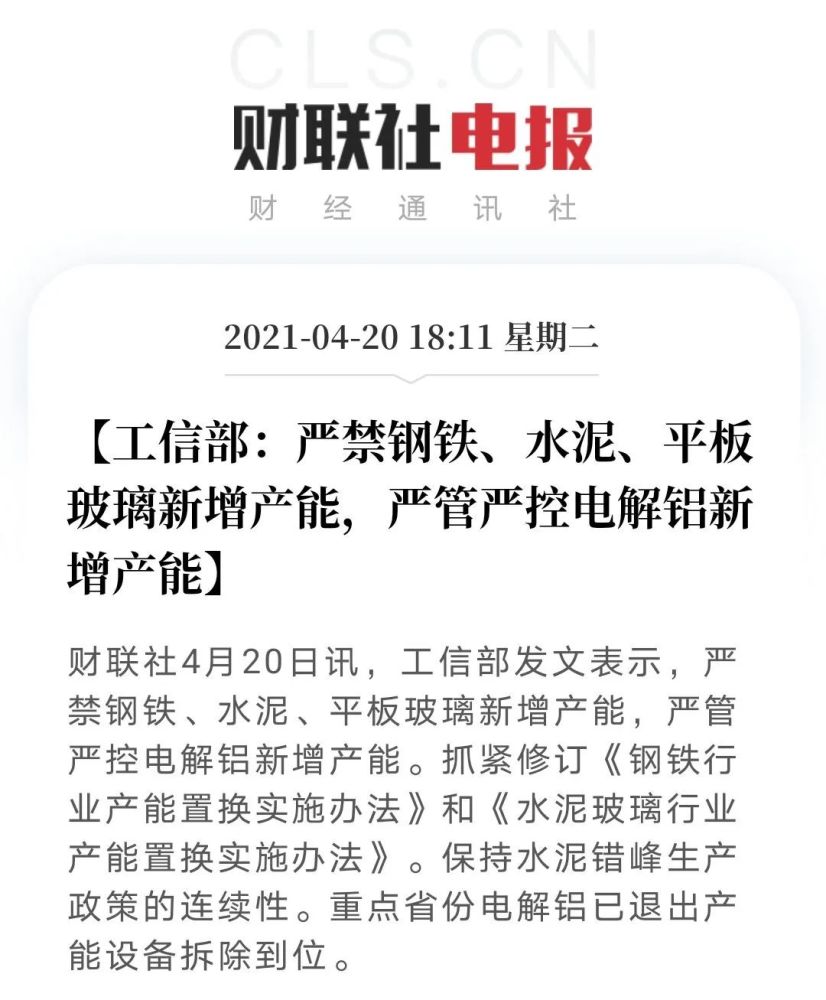 CLS.CN

财联社电报

财 经 通 讯 社

2021-04-20 18:11 星期二

【工信部：严禁钢铁、水泥、平板玻璃新增产能，严管严控电解铝新增产能】

财联社4月20日讯，工信部发文表示，严禁钢铁、水泥、平板玻璃新增产能，严管严控电解铝新增产能。抓紧修订《钢铁行业产能置换实施办法》和《水泥玻璃行业产能置换实施办法》。保持水泥错峰生产政策的连续性。重点省份电解铝已退出产能设备拆除到位。